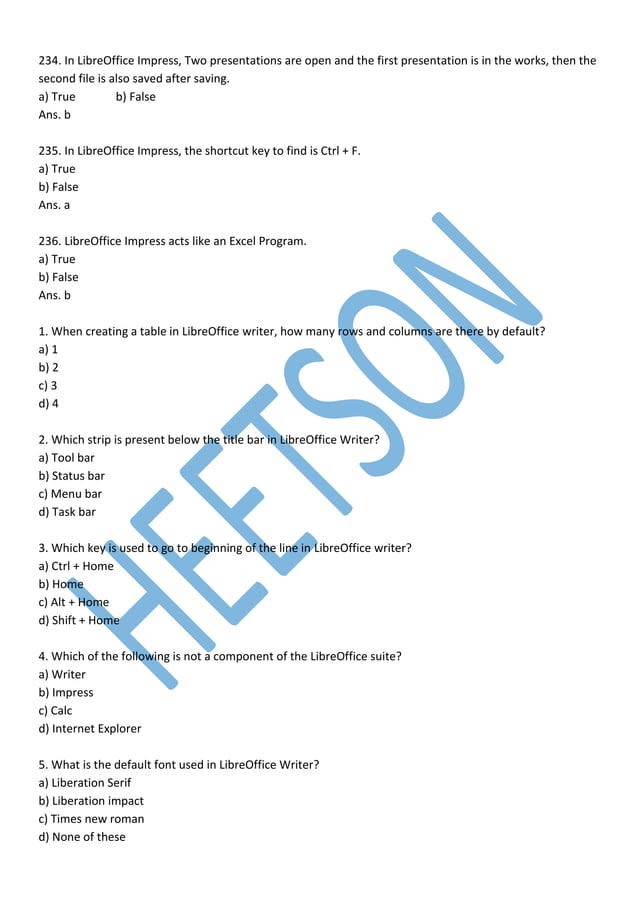 234. In LibreOffice Impress, Two presentations are open and the first presentation is in the works, then the second file is also saved after saving.
a) True b) False
Ans. b

235. In LibreOffice Impress, the shortcut key to find is Ctrl + F.
a) True
b) False
Ans. a

236. LibreOffice Impress acts like an Excel Program.
a) True
b) False
Ans. b

1. When creating a table in LibreOffice writer, how many rows and columns are there by default?
a) 1
b) 2
c) 3
d) 4

2. Which strip is present below the title bar in LibreOffice Writer?
a) Tool bar
b) Status bar
c) Menu bar
d) Task bar

3. Which key is used to go to beginning of the line in LibreOffice writer?
a) Ctrl + Home
b) Home
c) Alt + Home
d) Shift + Home

4. Which of the following is not a component of the LibreOffice suite?
a) Writer
b) Impress
c) Calc
d) Internet Explorer

5. What is the default font used in LibreOffice Writer?
a) Liberation Serif
b) Liberation impact
c) Times new roman
d) None of these

HEETSON